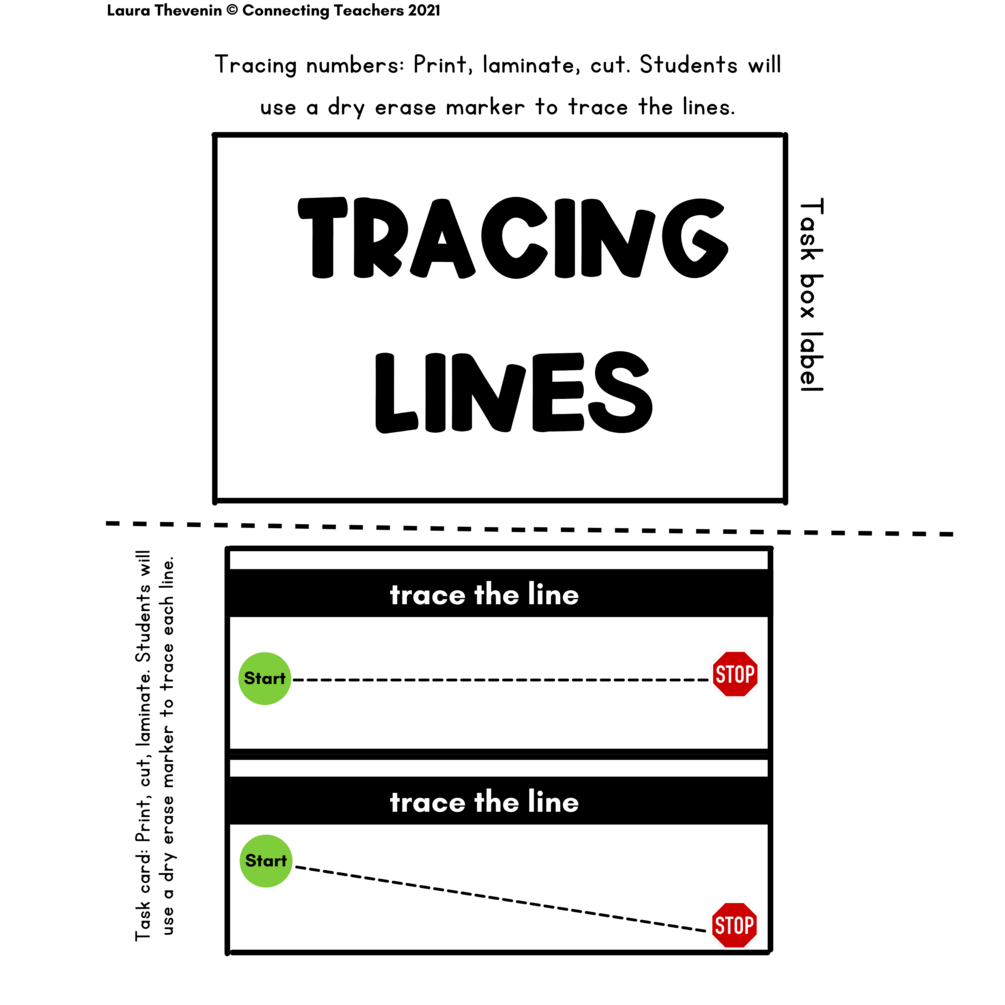 Laura Thevenin © Connecting Teachers 2021

Tracing numbers: Print, laminate, cut. Students will use a dry erase marker to trace the lines.

TRACING LINES

Task box label

Task card: Print, cut, laminate. Students will use a dry erase marker to trace each line.

trace the line

Start

STOP

trace the line

Start

STOP